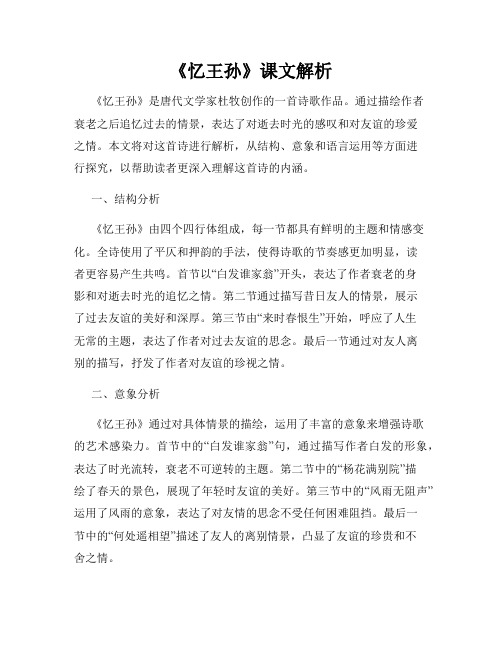 《忆王孙》课文解析

《忆王孙》是唐代文学家杜牧创作的一首诗歌作品。通过描绘作者衰老之后追忆过去的情景，表达了对逝去时光的感叹和对友谊的珍爱之情。本文将对这首诗进行解析，从结构、意象和语言运用等方面进行探究，以帮助读者更深入理解这首诗的内涵。

一、结构分析

《忆王孙》由四个四行体组成，每一节都具有鲜明的主题和情感变化。全诗使用了平仄和押韵的手法，使得诗歌的节奏感更加明显，读者更容易产生共鸣。首节以“白发谁家翁”开头，表达了作者衰老的身影和对逝去时光的追忆之情。第二节通过描写昔日友人的情景，展示了过去友谊的美好和深厚。第三节由“来时春恨生”开始，呼应了人生无常的主题，表达了作者对过去友谊的思念。最后一节通过对友人离别的描写，抒发了作者对友谊的珍视之情。

二、意象分析

《忆王孙》通过对具体情景的描绘，运用了丰富的意象来增强诗歌的艺术感染力。首节中的“白发谁家翁”句，通过描写作者白发的形象，表达了时光流转，衰老不可逆转的主题。第二节中的“杨花满别院”描绘了春天的景色，展现了年轻时友谊的美好。第三节中的“风雨无阻声”运用了风雨的意象，表达了对友情的思念不受任何困难阻挡。最后一节中的“何处遥相望”描述了友人的离别情景，凸显了友谊的珍贵和不舍之情。